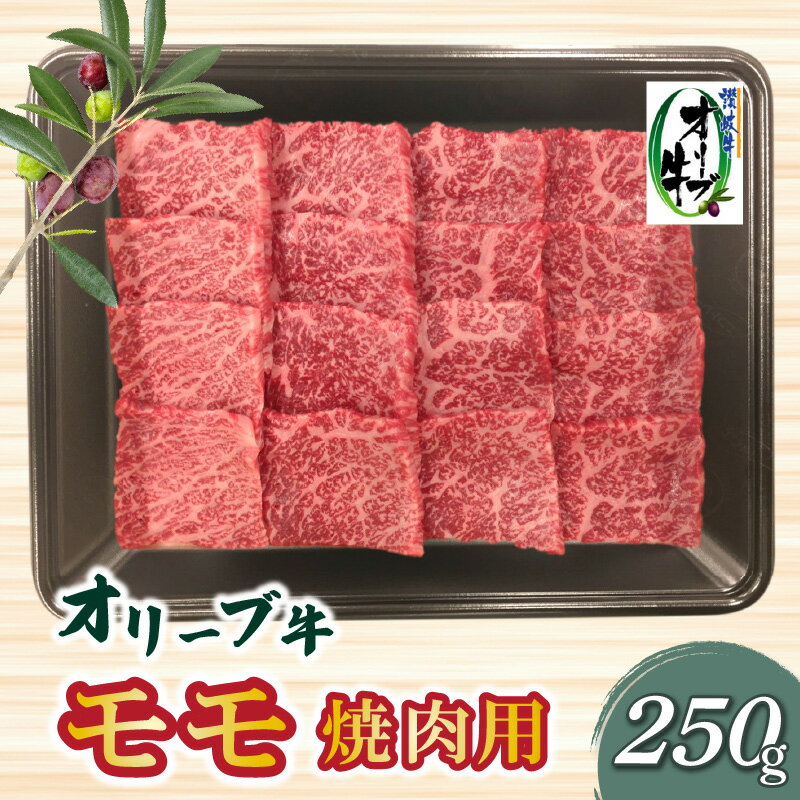 讃岐牛
オリーブ牛

オリーブ牛

モモ 焼肉用

250g